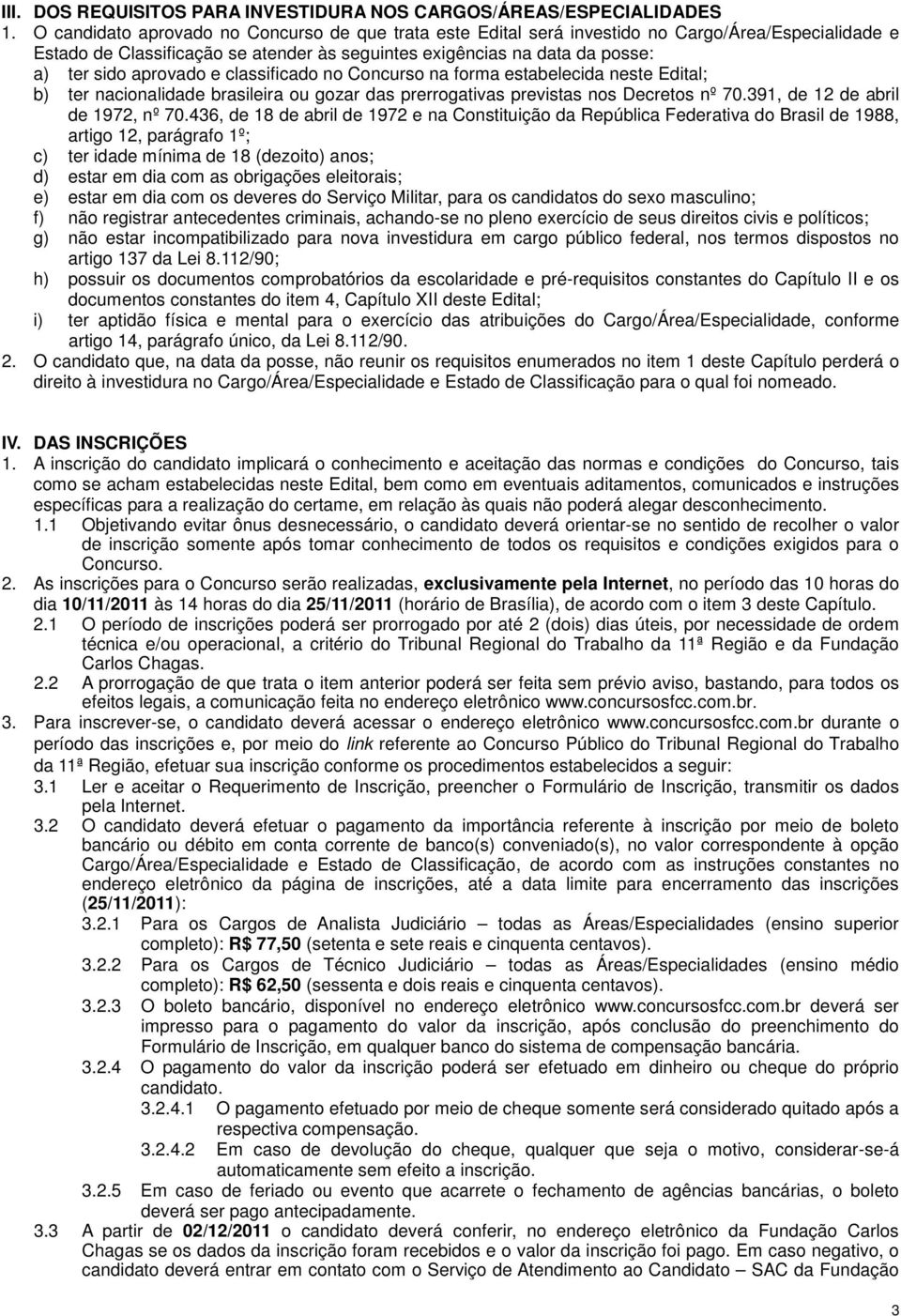 III. DOS REQUISITOS PARA INVESTIDURA NOS CARGOS/ÁREAS/ESPECIALIDADES
1. O candidato aprovado no Concurso de que trata este Edital será investido no Cargo/Área/Especialidade e Estado de Classificação se atender às seguintes exigências na data da posse:
a) ter sido aprovado e classificado no Concurso na forma estabelecida neste Edital;
b) ter nacionalidade brasileira ou gozar das prerrogativas previstas nos Decretos nº 70.391, de 12 de abril de 1972, nº 70.436, de 18 de abril de 1972 e na Constituição da República Federativa do Brasil de 1988, artigo 12, parágrafo 1º;
c) ter idade mínima de 18 (dezoito) anos;
d) estar em dia com as obrigações eleitorais;
e) estar em dia com os deveres do Serviço Militar, para os candidatos do sexo masculino;
f) não registrar antecedentes criminais, achando-se no pleno exercício de seus direitos civis e políticos;
g) não estar incompatibilizado para nova investidura em cargo público federal, nos termos dispostos no artigo 137 da Lei 8.112/90;
h) possuir os documentos comprobatórios da escolaridade e pré-requisitos constantes do Capítulo II e os documentos constantes do item 4, Capítulo XII deste Edital;
i) ter aptidão física e mental para o exercício das atribuições do Cargo/Área/Especialidade, conforme artigo 14, parágrafo único, da Lei 8.112/90.
2. O candidato que, na data da posse, não reunir os requisitos enumerados no item 1 deste Capítulo perderá o direito à investidura no Cargo/Área/Especialidade e Estado de Classificação para o qual foi nomeado.

IV. DAS INSCRIÇÕES
1. A inscrição do candidato implicará o conhecimento e aceitação das normas e condições do Concurso, tais como se acham estabelecidas neste Edital, bem como em eventuais aditamentos, comunicados e instruções específicas para a realização do certame, em relação às quais não poderá alegar desconhecimento.
1.1 Objetivando evitar ônus desnecessário, o candidato deverá orientar-se no sentido de recolher o valor de inscrição somente após tomar conhecimento de todos os requisitos e condições exigidos para o Concurso.
2. As inscrições para o Concurso serão realizadas, exclusivamente pela Internet, no período das 10 horas do dia 10/11/2011 às 14 horas do dia 25/11/2011 (horário de Brasília), de acordo com o item 3 deste Capítulo.
2.1 O período de inscrições poderá ser prorrogado por até 2 (dois) dias úteis, por necessidade de ordem técnica e/ou operacional, a critério do Tribunal Regional do Trabalho da 11ª Região e da Fundação Carlos Chagas.
2.2 A prorrogação de que trata o item anterior poderá ser feita sem prévio aviso, bastando, para todos os efeitos legais, a comunicação feita no endereço eletrônico www.concursosfcc.com.br.
3. Para inscrever-se, o candidato deverá acessar o endereço eletrônico www.concursosfcc.com.br durante o período das inscrições e, por meio do link referente ao Concurso Público do Tribunal Regional do Trabalho da 11ª Região, efetuar sua inscrição conforme os procedimentos estabelecidos a seguir:
3.1 Ler e aceitar o Requerimento de Inscrição, preencher o Formulário de Inscrição, transmitir os dados pela Internet.
3.2 O candidato deverá efetuar o pagamento da importância referente à inscrição por meio de boleto bancário ou débito em conta corrente de banco(s) conveniado(s), no valor correspondente à opção Cargo/Área/Especialidade e Estado de Classificação, de acordo com as instruções constantes no endereço eletrônico da página de inscrições, até a data limite para encerramento das inscrições (25/11/2011):
3.2.1 Para os Cargos de Analista Judiciário – todas as Áreas/Especialidades (ensino superior completo): R$ 77,50 (setenta e sete reais e cinquenta centavos).
3.2.2 Para os Cargos de Técnico Judiciário – todas as Áreas/Especialidades (ensino médio completo): R$ 62,50 (sessenta e dois reais e cinquenta centavos).
3.2.3 O boleto bancário, disponível no endereço eletrônico www.concursosfcc.com.br deverá ser impresso para o pagamento do valor da inscrição, após conclusão do preenchimento do Formulário de Inscrição, em qualquer banco do sistema de compensação bancária.
3.2.4 O pagamento do valor da inscrição poderá ser efetuado em dinheiro ou cheque do próprio candidato.
3.2.4.1 O pagamento efetuado por meio de cheque somente será considerado quitado após a respectiva compensação.
3.2.4.2 Em caso de devolução do cheque, qualquer que seja o motivo, considerar-se-á automaticamente sem efeito a inscrição.
3.2.5 Em caso de feriado ou evento que acarrete o fechamento de agências bancárias, o boleto deverá ser pago antecipadamente.
3.3 A partir de 02/12/2011 o candidato deverá conferir, no endereço eletrônico da Fundação Carlos Chagas se os dados da inscrição foram recebidos e o valor da inscrição foi pago. Em caso negativo, o candidato deverá entrar em contato com o Serviço de Atendimento ao Candidato – SAC da Fundação

3